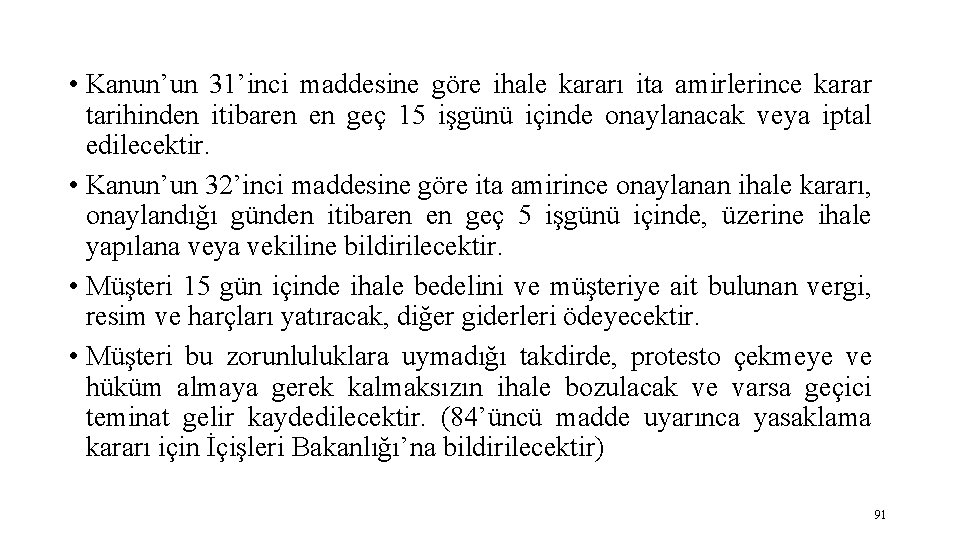 • Kanun’un 31’inci maddesine göre ihale kararı ita amirlerince karar tarihinden itibaren en geç 15 işgünü içinde onaylanacak veya iptal edilecektir.

• Kanun’un 32’inci maddesine göre ita amirince onaylanan ihale kararı, onaylandığı günden itibaren en geç 5 işgünü içinde, üzerine ihale yapılana veya vekiline bildirilecektir.

• Müşteri 15 gün içinde ihale bedelini ve müşteriye ait bulunan vergi, resim ve harçları yatıracak, diğer giderleri ödeyecektir.

• Müşteri bu zorunluluklara uymadığı takdirde, protesto çekmeye ve hüküm almaya gerek kalmaksızın ihale bozulacak ve varsa geçici teminat gelir kaydedilecektir. (84’üncü madde uyarınca yasaklama kararı için İçişleri Bakanlığı’na bildirilecektir)

91